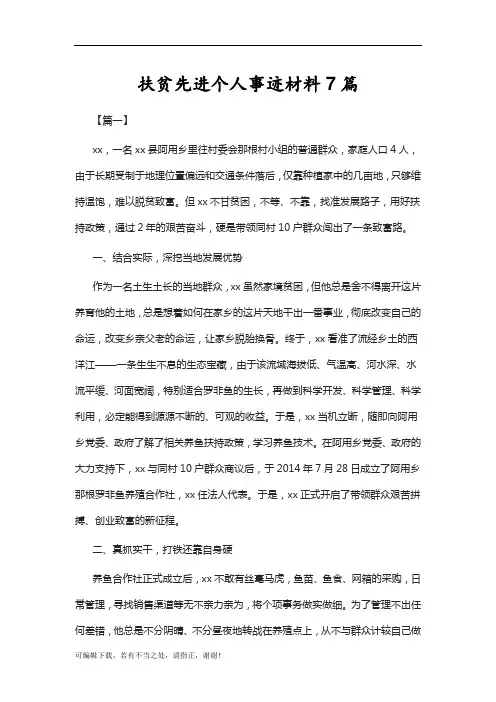 扶贫先进个人事迹材料7篇

【篇一】

xx，一名xx县阿用乡里往村委会那根村小组的普通群众，家庭人口4人，由于长期受制于地理位置偏远和交通条件落后，仅靠种植家中的几亩地，只够维持温饱，难以脱贫致富。但xx不甘贫困，不等、不靠，找准发展路子，用好扶持政策，通过2年的艰苦奋斗，硬是带领同村10户群众闯出了一条致富路。

一、结合实际，深挖当地发展优势

作为一名土生土长的当地群众，xx虽然家境贫困，但他总是舍不得离开这片养育他的土地，总是想着如何在家乡的这片天地干出一番事业，彻底改变自己的命运，改变乡亲父老的命运，让家乡脱胎换骨。终于，xx看准了流经乡土的西洋江——一条生生不息的生态宝藏，由于该流域海拔低、气温高、河水深、水流平缓、河面宽阔，特别适合罗非鱼的生长，再做到科学开发、科学管理、科学利用，必定能得到源源不断的、可观的收益。于是，xx当机立断，随即向阿用乡党委、政府了解了相关养鱼扶持政策，学习养鱼技术。在阿用乡党委、政府的大力支持下，xx与同村10户群众商议后，于2014年7月28日成立了阿用乡那根罗非鱼养殖合作社，xx任法人代表。于是，xx正式开启了带领群众艰苦拼搏、创业致富的新征程。

二、真抓实干，打铁还靠自身硬

养鱼合作社正式成立后，xx不敢有丝毫马虎，鱼苗、鱼食、网箱的采购，日常管理，寻找销售渠道等无不亲力亲为，将个项事务做实做细。为了管理不出任何差错，他总是不分阴晴、不分昼夜地转战在养殖点上，从不与群众计较自己做

可编辑下载，若有不当之处，请指正，谢谢！